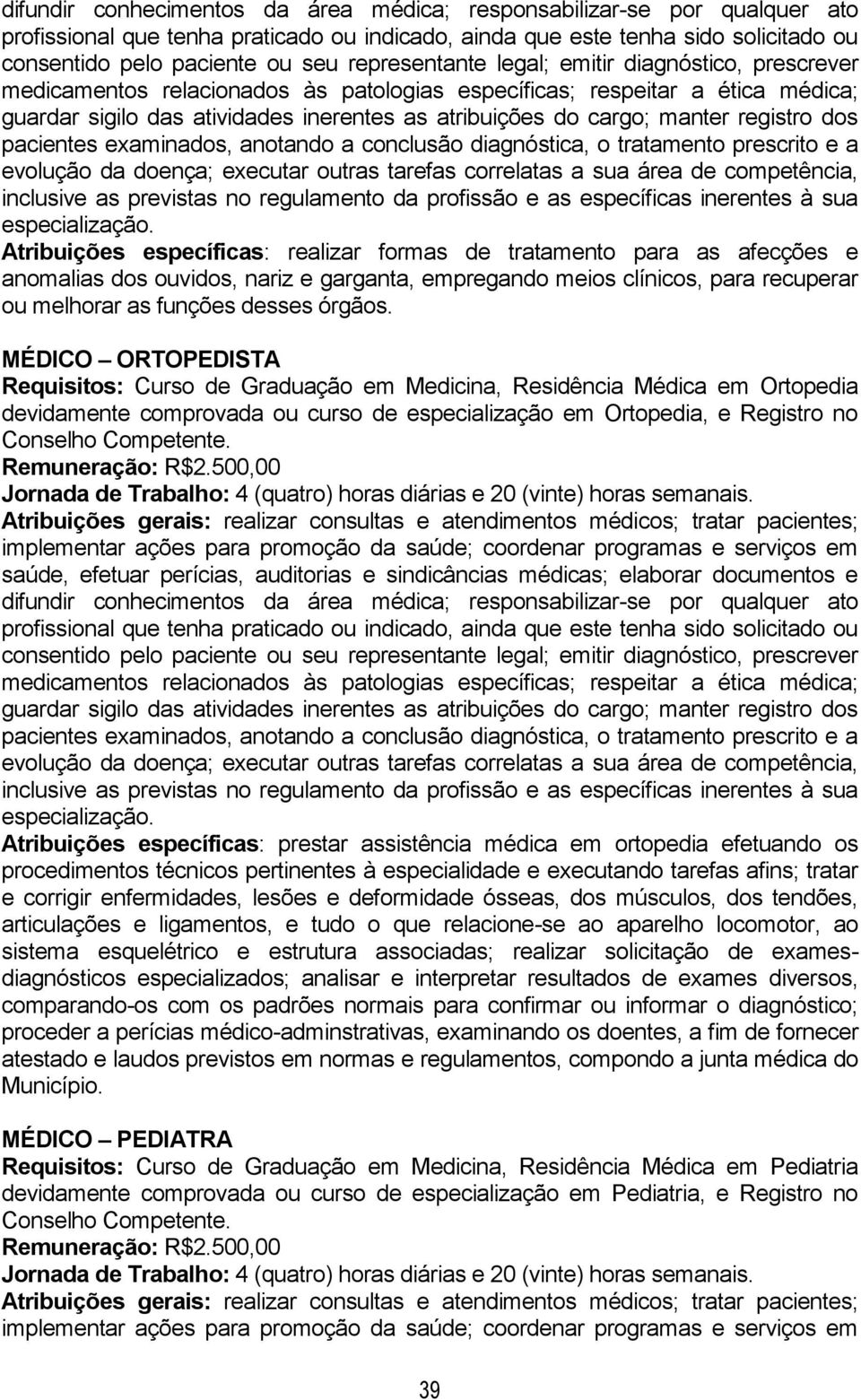 difundir conhecimentos da área médica; responsabilizar-se por qualquer ato profissional que tenha praticado ou indicado, ainda que este tenha sido solicitado ou consentido pelo paciente ou seu representante legal; emitir diagnóstico, prescrever medicamentos relacionados às patologias específicas; respeitar a ética médica; guardar sigilo das atividades inerentes as atribuições do cargo; manter registro dos pacientes examinados, anotando a conclusão diagnóstica, o tratamento prescrito e a evolução da doença; executar outras tarefas correlatas a sua área de competência, inclusive as previstas no regulamento da profissão e as específicas inerentes à sua especialização.
Atribuições específicas: realizar formas de tratamento para as afecções e anomalias dos ouvidos, nariz e garganta, empregando meios clínicos, para recuperar ou melhorar as funções desses órgãos.

MÉDICO – ORTOPEDISTA
Requisitos: Curso de Graduação em Medicina, Residência Médica em Ortopedia devidamente comprovada ou curso de especialização em Ortopedia, e Registro no Conselho Competente.
Remuneração: R$2.500,00
Jornada de Trabalho: 4 (quatro) horas diárias e 20 (vinte) horas semanais.
Atribuições gerais: realizar consultas e atendimentos médicos; tratar pacientes; implementar ações para promoção da saúde; coordenar programas e serviços em saúde, efetuar perícias, auditorias e sindicâncias médicas; elaborar documentos e difundir conhecimentos da área médica; responsabilizar-se por qualquer ato profissional que tenha praticado ou indicado, ainda que este tenha sido solicitado ou consentido pelo paciente ou seu representante legal; emitir diagnóstico, prescrever medicamentos relacionados às patologias específicas; respeitar a ética médica; guardar sigilo das atividades inerentes as atribuições do cargo; manter registro dos pacientes examinados, anotando a conclusão diagnóstica, o tratamento prescrito e a evolução da doença; executar outras tarefas correlatas a sua área de competência, inclusive as previstas no regulamento da profissão e as específicas inerentes à sua especialização.
Atribuições específicas: prestar assistência médica em ortopedia efetuando os procedimentos técnicos pertinentes à especialidade e executando tarefas afins; tratar e corrigir enfermidades, lesões e deformidade ósseas, dos músculos, dos tendões, articulações e ligamentos, e tudo o que relacione-se ao aparelho locomotor, ao sistema esquelétrico e estrutura associadas; realizar solicitação de exames-diagnósticos especializados; analisar e interpretar resultados de exames diversos, comparando-os com os padrões normais para confirmar ou informar o diagnóstico; proceder a perícias médico-adminstrativas, examinando os doentes, a fim de fornecer atestado e laudos previstos em normas e regulamentos, compondo a junta médica do Município.

MÉDICO – PEDIATRA
Requisitos: Curso de Graduação em Medicina, Residência Médica em Pediatria devidamente comprovada ou curso de especialização em Pediatria, e Registro no Conselho Competente.
Remuneração: R$2.500,00
Jornada de Trabalho: 4 (quatro) horas diárias e 20 (vinte) horas semanais.
Atribuições gerais: realizar consultas e atendimentos médicos; tratar pacientes; implementar ações para promoção da saúde; coordenar programas e serviços em

39